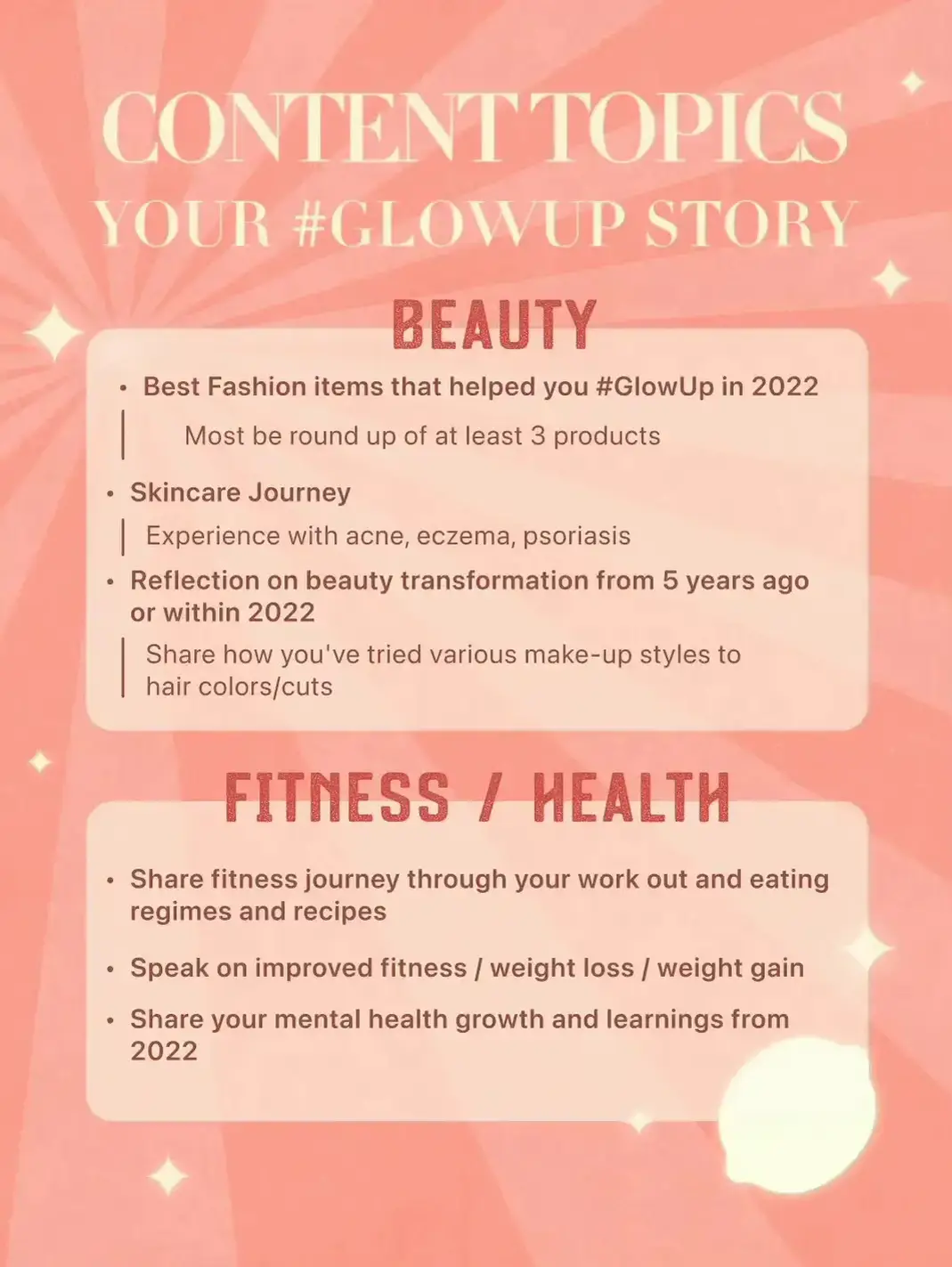 CONTENT TOPICS
YOUR #GLOWUP STORY

BEAUTY

• Best Fashion items that helped you #GlowUp in 2022

Most be round up of at least 3 products

• Skincare Journey

Experience with acne, eczema, psoriasis

• Reflection on beauty transformation from 5 years ago or within 2022

Share how you've tried various make-up styles to hair colors/cuts

FITNESS / HEALTH

• Share fitness journey through your work out and eating regimes and recipes

• Speak on improved fitness / weight loss / weight gain

• Share your mental health growth and learnings from 2022